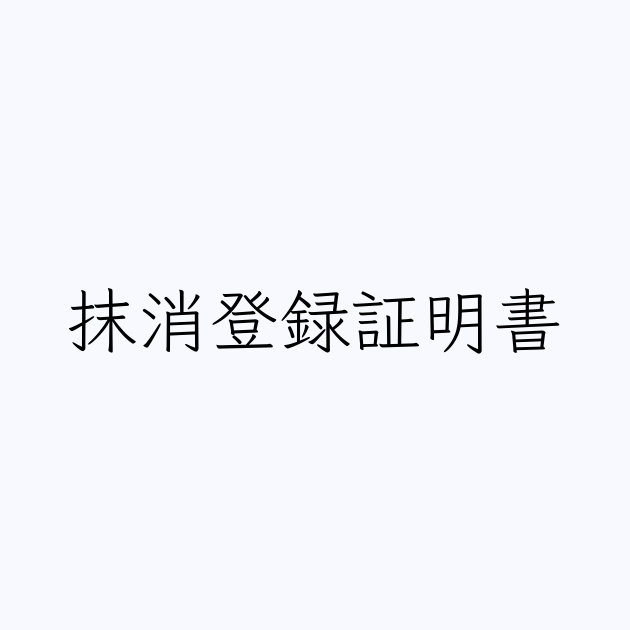 抹消登録証明書